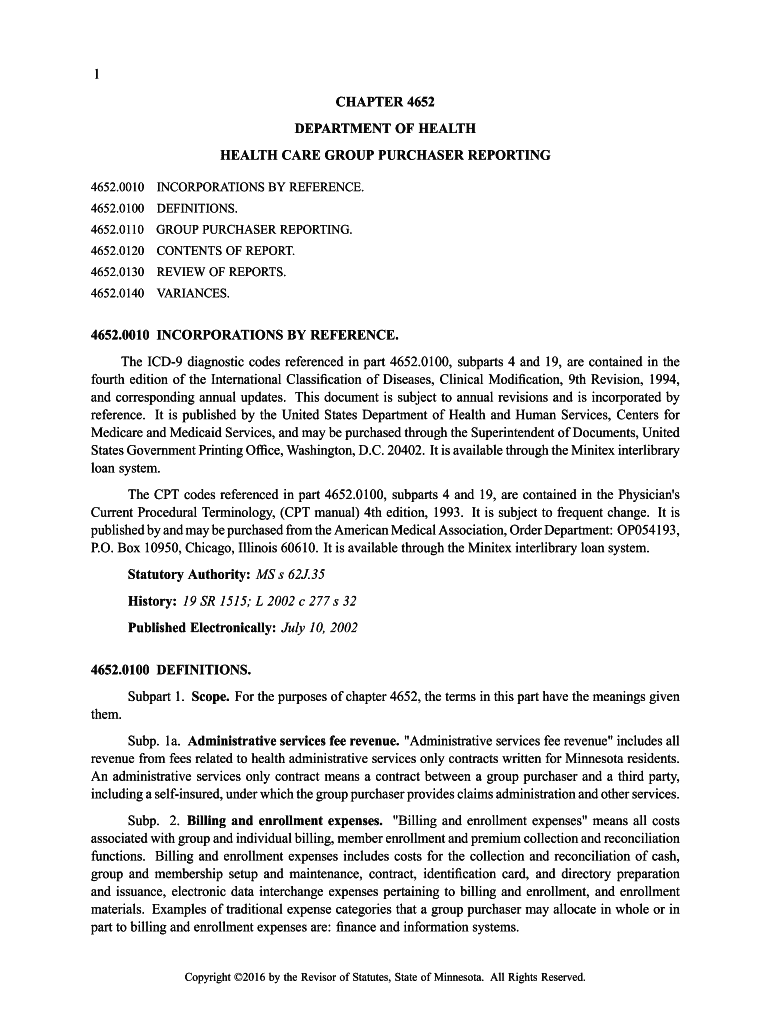 1

CHAPTER 4652

DEPARTMENT OF HEALTH

HEALTH CARE GROUP PURCHASER REPORTING

4652.0010 INCORPORATIONS BY REFERENCE.
4652.0100 DEFINITIONS.
4652.0110 GROUP PURCHASER REPORTING.
4652.0120 CONTENTS OF REPORT.
4652.0130 REVIEW OF REPORTS.
4652.0140 VARIANCES.

4652.0010 INCORPORATIONS BY REFERENCE.

The ICD-9 diagnostic codes referenced in part 4652.0100, subparts 4 and 19, are contained in the fourth edition of the International Classification of Diseases, Clinical Modification, 9th Revision, 1994, and corresponding annual updates. This document is subject to annual revisions and is incorporated by reference. It is published by the United States Department of Health and Human Services, Centers for Medicare and Medicaid Services, and may be purchased through the Superintendent of Documents, United States Government Printing Office, Washington, D.C. 20402. It is available through the Minitex interlibrary loan system.

The CPT codes referenced in part 4652.0100, subparts 4 and 19, are contained in the Physician's Current Procedural Terminology, (CPT manual) 4th edition, 1993. It is subject to frequent change. It is published by and may be purchased from the American Medical Association, Order Department: OP054193, P.O. Box 10950, Chicago, Illinois 60610. It is available through the Minitex interlibrary loan system.

Statutory Authority: MS s 62J.35

History: 19 SR 1515; L 2002 c 277 s 32

Published Electronically: July 10, 2002

4652.0100 DEFINITIONS.

Subpart 1. Scope. For the purposes of chapter 4652, the terms in this part have the meanings given them.

Subp. 1a. Administrative services fee revenue. "Administrative services fee revenue" includes all revenue from fees related to health administrative services only contracts written for Minnesota residents. An administrative services only contract means a contract between a group purchaser and a third party, including a self-insured, under which the group purchaser provides claims administration and other services.

Subp. 2. Billing and enrollment expenses. "Billing and enrollment expenses" means all costs associated with group and individual billing, member enrollment and premium collection and reconciliation functions. Billing and enrollment expenses includes costs for the collection and reconciliation of cash, group and membership setup and maintenance, contract, identification card, and directory preparation and issuance, electronic data interchange expenses pertaining to billing and enrollment, and enrollment materials. Examples of traditional expense categories that a group purchaser may allocate in whole or in part to billing and enrollment expenses are: finance and information systems.

Copyright ©2016 by the Revisor of Statutes, State of Minnesota. All Rights Reserved.